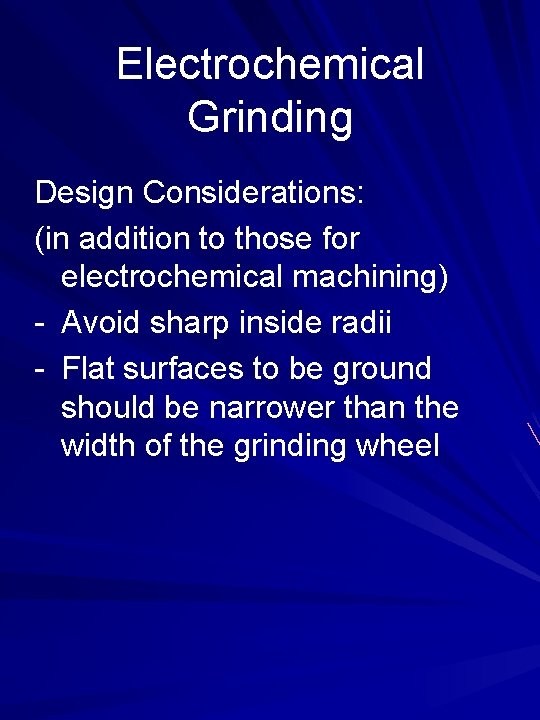 Electrochemical Grinding

Design Considerations:

(in addition to those for electrochemical machining)

- Avoid sharp inside radii

- Flat surfaces to be ground should be narrower than the width of the grinding wheel